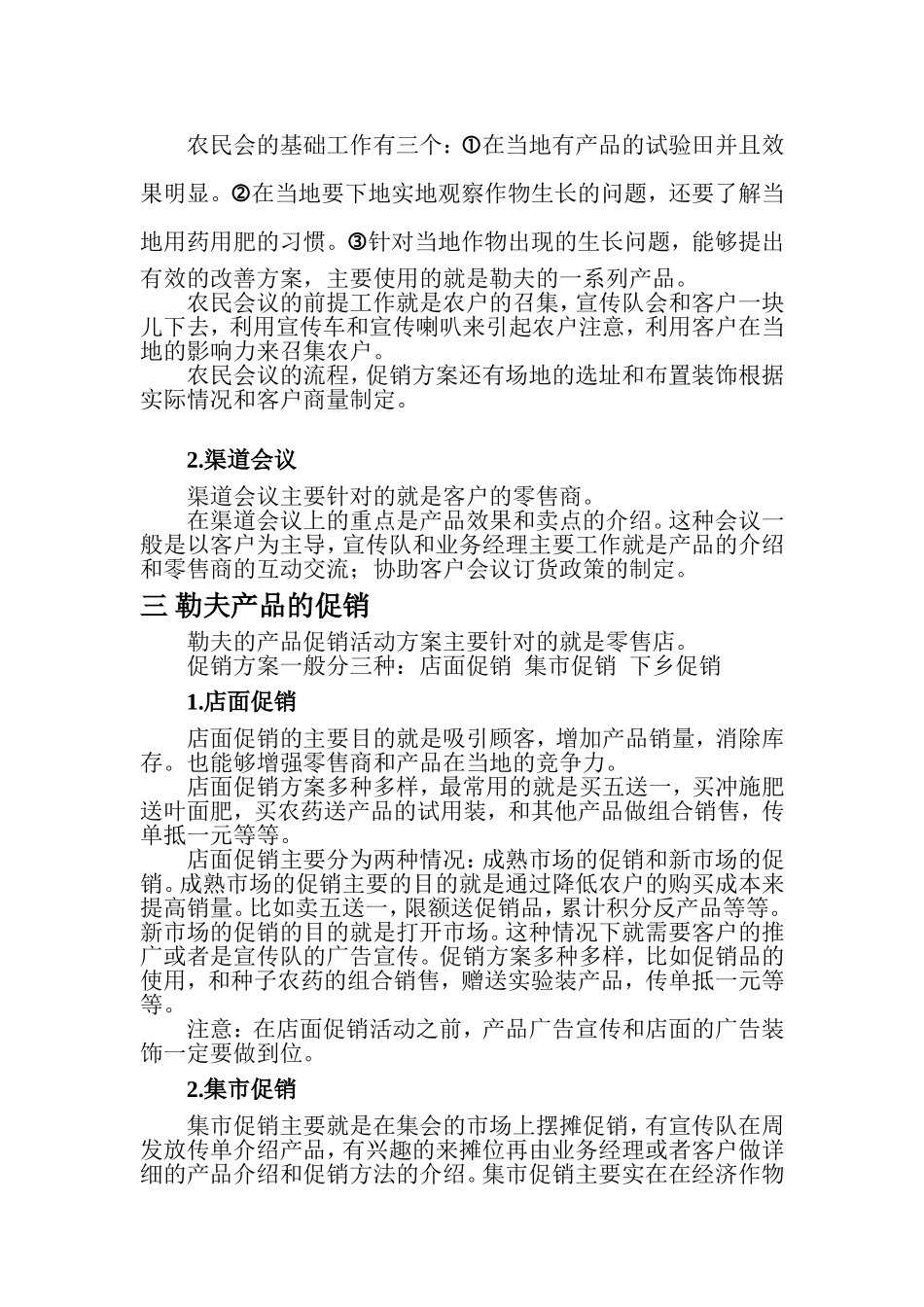 农民会的基础工作有三个：①在当地有产品的试验田并且效果明显。②在当地要下地实地观察作物生长的问题，还要了解当地用药用肥的习惯。③针对当地作物出现的生长问题，能够提出有效的改善方案，主要使用的就是勒夫的一系列产品。

农民会议的前提工作就是农户的召集，宣传队会和客户一块儿下去，利用宣传车和宣传喇叭来引起农户注意，利用客户在当地的影响力来召集农户。

农民会议的流程，促销方案还有场地的选址和布置装饰根据实际情况和客户商量制定。

2.渠道会议

渠道会议主要针对的就是客户的零售商。

在渠道会议上的重点是产品效果和卖点的介绍。这种会议一般是以客户为主导，宣传队和业务经理主要工作就是产品的介绍和零售商的互动交流；协助客户会议订货政策的制定。

三 勒夫产品的促销

勒夫的产品促销活动方案主要针对的就是零售店。

促销方案一般分三种：店面促销 集市促销 下乡促销

1.店面促销

店面促销的主要目的就是吸引顾客，增加产品销量，消除库存。也能够增强零售商和产品在当地的竞争力。

店面促销方案多种多样，最常用的就是买五送一，买冲施肥送叶面肥，买农药送产品的试用装，和其他产品做组合销售，传单抵一元等等。

店面促销主要分为两种情况：成熟市场的促销和新市场的促销。成熟市场的促销主要的目的就是通过降低农户的购买成本来提高销量。比如卖五送一，限额送促销品，累计积分反产品等等。新市场的促销的目的就是打开市场。这种情况下就需要客户的推广或者是宣传队的广告宣传。促销方案多种多样，比如促销品的使用，和种子农药的组合销售，赠送实验装产品，传单抵一元等等。

注意：在店面促销活动之前，产品广告宣传和店面的广告装饰一定要做到位。

2.集市促销

集市促销主要就是在集会的市场上摆摊促销，有宣传队在周发放传单介绍产品，有兴趣的来摊位再由业务经理或者客户做详细的产品介绍和促销方法的介绍。集市促销主要实在在经济作物